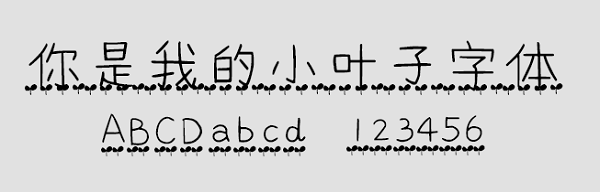 你是我的小叶子字体

ABCDabcd 123456